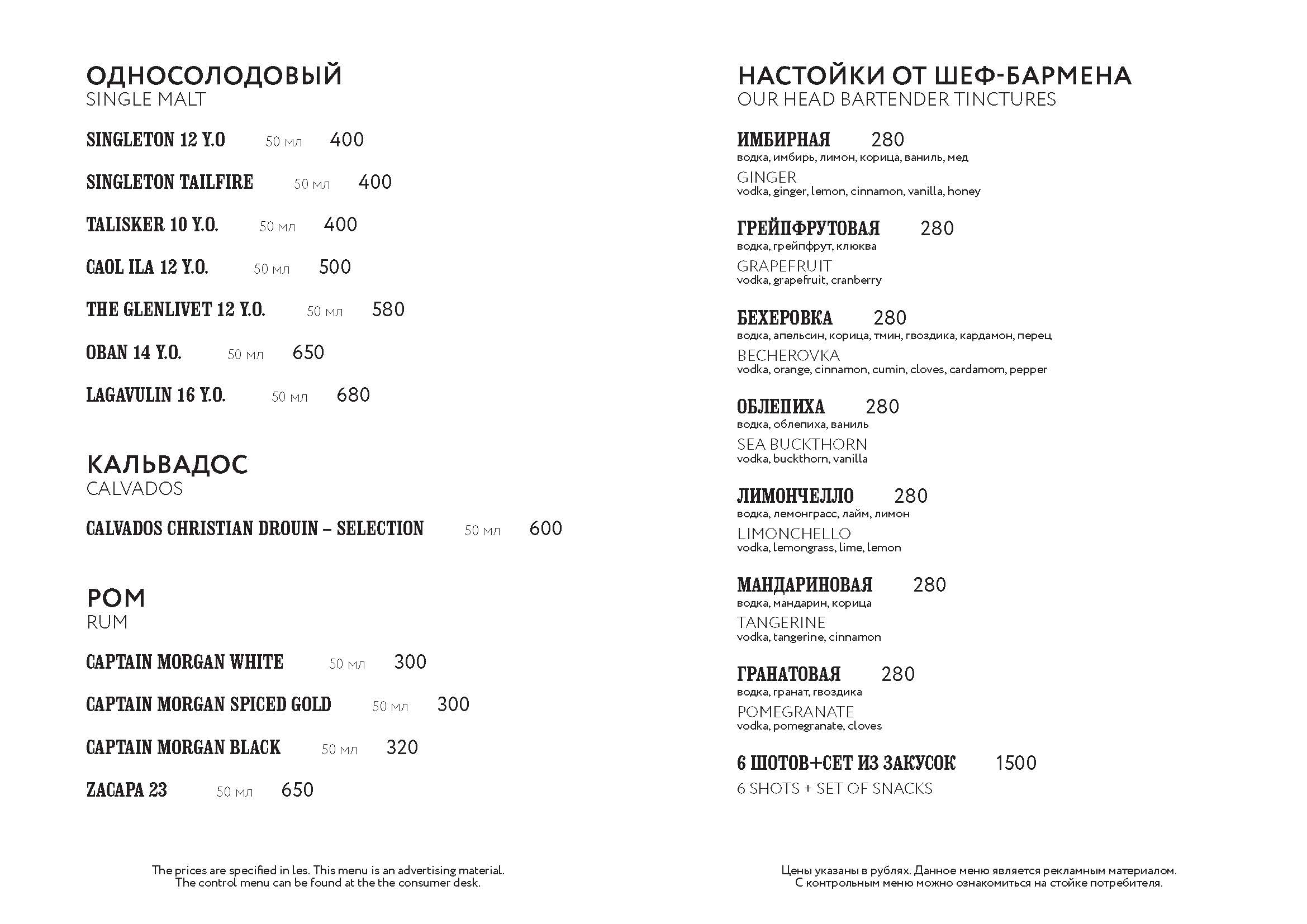 ОДНОСОЛОДОВЫЙ
SINGLE MALT

SINGLETON 12 Y.O 50 мл 400

SINGLETON TAILFIRE 50 мл 400

TALISKER 10 Y.O. 50 мл 400

CAOL ILA 12 Y.O. 50 мл 500

THE GLENLIVET 12 Y.O. 50 мл 580

OBAN 14 Y.O. 50 мл 650

LAGAVULIN 16 Y.O. 50 мл 680

КАЛЬВАДОС
CALVADOS

CALVADOS CHRISTIAN DROUIN – SELECTION 50 мл 600

РОМ
RUM

CAPTAIN MORGAN WHITE 50 мл 300

CAPTAIN MORGAN SPICED GOLD 50 мл 300

CAPTAIN MORGAN BLACK 50 мл 320

ZACAPA 23 50 мл 650

The prices are specified in les. This menu is an advertising material. The control menu can be found at the the consumer desk.

НАСТОЙКИ ОТ ШЕФ-БАРМЕНА
OUR HEAD BARTENDER TINCTURES

ИМБИРНАЯ 280
водка, имбирь, лимон, корица, ваниль, мед
GINGER
vodka, ginger, lemon, cinnamon, vanilla, honey

ГРЕЙПФРУТОВАЯ 280
водка, грейпфрут, клюква
GRAPEFRUIT
vodka, grapefruit, cranberry

БЕХЕРОВКА 280
водка, апельсин, корица, тмин, гвоздика, кардамон, перец
BECHEROVKA
vodka, orange, cinnamon, cumin, cloves, cardamom, pepper

ОБЛЕПИХА 280
водка, облепиха, ваниль
SEA BUCKTHORN
vodka, buckthorn, vanilla

ЛИМОНЧЕЛЛО 280
водка, лемонграсс, лайм, лимон
LIMONCHELLO
vodka, lemongrass, lime, lemon

МАНДАРИНОВАЯ 280
водка, мандарин, корица
TANGERINE
vodka, tangerine, cinnamon

ГРАНАТОВАЯ 280
водка, гранат, гвоздика
POMEGRANATE
vodka, pomegranate, cloves

6 ШОТОВ+СЕТ ИЗ ЗАКУСОК 1500
6 SHOTS + SET OF SNACKS

Цены указаны в рублях. Данное меню является рекламным материалом. С контрольным меню можно ознакомиться на стойке потребителя.